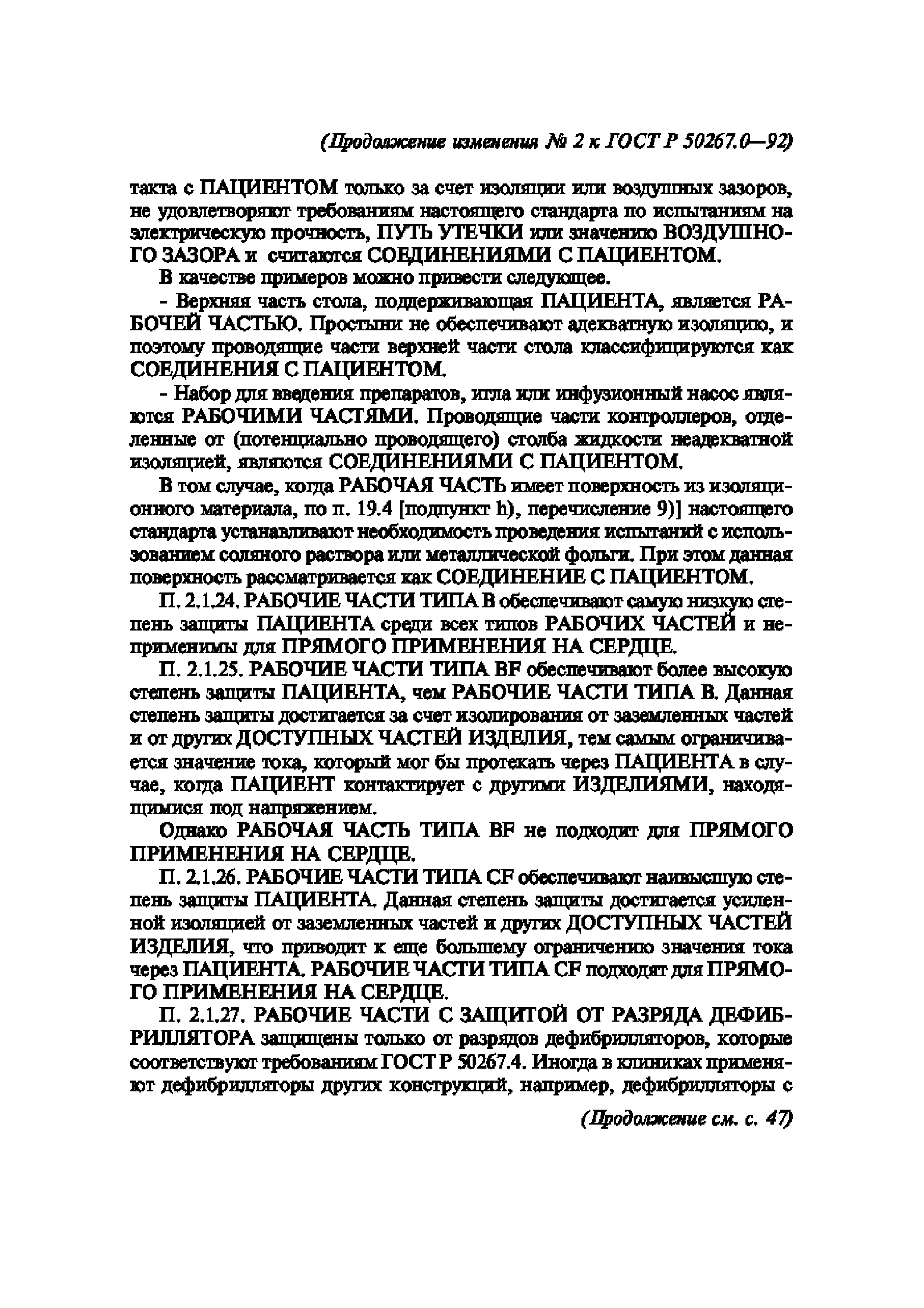 (Продолжение изменения № 2 к ГОСТ Р 50267.0—92)

такта с ПАЦИЕНТОМ только за счет изоляции или воздушных зазоров, не удовлетворяют требованиям настоящего стандарта по испытаниям на электрическую прочность, ПУТЬ УТЕЧКИ или значению ВОЗДУШНОГО ЗАЗОРА и считаются СОЕДИНЕНИЯМИ С ПАЦИЕНТОМ.

В качестве примеров можно привести следующее.

- Верхняя часть стола, поддерживающая ПАЦИЕНТА, является РАБОЧЕЙ ЧАСТЬЮ. Простыни не обеспечивают адекватную изоляцию, и поэтому проводящие части верхней части стола классифицируются как СОЕДИНЕНИЯ С ПАЦИЕНТОМ.

- Набор для введения препаратов, игла или инфузионный насос являются РАБОЧИМИ ЧАСТЯМИ. Проводящие части контроллеров, отделенные от (потенциально проводящего) столба жидкости неадекватной изоляцией, являются СОЕДИНЕНИЯМИ С ПАЦИЕНТОМ.

В том случае, когда РАБОЧАЯ ЧАСТЬ имеет поверхность из изоляционного материала, по п. 19.4 [подпункт h), перечисление 9)] настоящего стандарта устанавливают необходимость проведения испытаний с использованием соляного раствора или металлической фольги. При этом данная поверхность рассматривается как СОЕДИНЕНИЕ С ПАЦИЕНТОМ.

П. 2.1.24. РАБОЧИЕ ЧАСТИ ТИПА В обеспечивают самую низкую степень защиты ПАЦИЕНТА среди всех типов РАБОЧИХ ЧАСТЕЙ и неприменимы для ПРЯМОГО ПРИМЕНЕНИЯ НА СЕРДЦЕ.

П. 2.1.25. РАБОЧИЕ ЧАСТИ ТИПА BF обеспечивают более высокую степень защиты ПАЦИЕНТА, чем РАБОЧИЕ ЧАСТИ ТИПА В. Данная степень защиты достигается за счет изолирования от заземленных частей и от других ДОСТУПНЫХ ЧАСТЕЙ ИЗДЕЛИЯ, тем самым ограничивается значение тока, который мог бы протекать через ПАЦИЕНТА в случае, когда ПАЦИЕНТ контактирует с другими ИЗДЕЛИЯМИ, находящимися под напряжением.

Однако РАБОЧАЯ ЧАСТЬ ТИПА BF не подходит для ПРЯМОГО ПРИМЕНЕНИЯ НА СЕРДЦЕ.

П. 2.1.26. РАБОЧИЕ ЧАСТИ ТИПА CF обеспечивают наивысшую степень защиты ПАЦИЕНТА. Данная степень защиты достигается усиленной изоляцией от заземленных частей и других ДОСТУПНЫХ ЧАСТЕЙ ИЗДЕЛИЯ, что приводит к еще большему ограничению значения тока через ПАЦИЕНТА. РАБОЧИЕ ЧАСТИ ТИПА CF подходят для ПРЯМОГО ПРИМЕНЕНИЯ НА СЕРДЦЕ.

П. 2.1.27. РАБОЧИЕ ЧАСТИ С ЗАЩИТОЙ ОТ РАЗРЯДА ДЕФИБРИЛЛЯТОРА защищены только от разрядов дефибрилляторов, которые соответствуют требованиям ГОСТ Р 50267.4. Иногда в клиниках применяют дефибрилляторы других конструкций, например, дефибрилляторы с

(Продолжение см. с. 47)